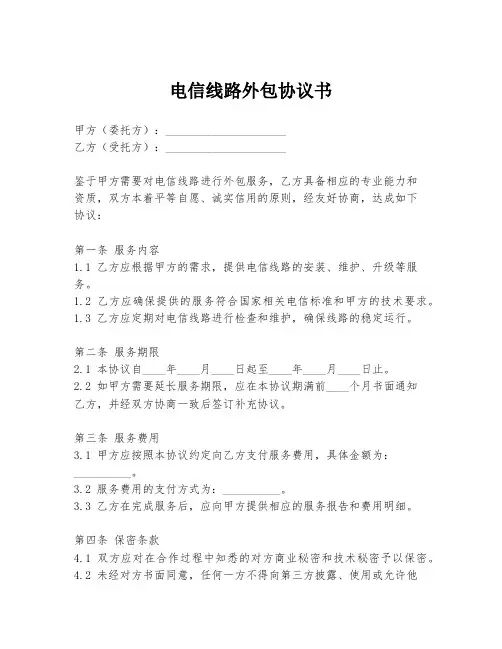 电信线路外包协议书

甲方（委托方）：____________________
乙方（受托方）：____________________

鉴于甲方需要对电信线路进行外包服务，乙方具备相应的专业能力和资质，双方本着平等自愿、诚实信用的原则，经友好协商，达成如下协议：

第一条 服务内容
1.1 乙方应根据甲方的需求，提供电信线路的安装、维护、升级等服务。
1.2 乙方应确保提供的服务符合国家相关电信标准和甲方的技术要求。
1.3 乙方应定期对电信线路进行检查和维护，确保线路的稳定运行。

第二条 服务期限
2.1 本协议自____年____月____日起至____年____月____日止。
2.2 如甲方需要延长服务期限，应在本协议期满前____个月书面通知乙方，并经双方协商一致后签订补充协议。

第三条 服务费用
3.1 甲方应按照本协议约定向乙方支付服务费用，具体金额为：__________。
3.2 服务费用的支付方式为：__________。
3.3 乙方在完成服务后，应向甲方提供相应的服务报告和费用明细。

第四条 保密条款
4.1 双方应对在合作过程中知悉的对方商业秘密和技术秘密予以保密。
4.2 未经对方书面同意，任何一方不得向第三方披露、使用或允许他